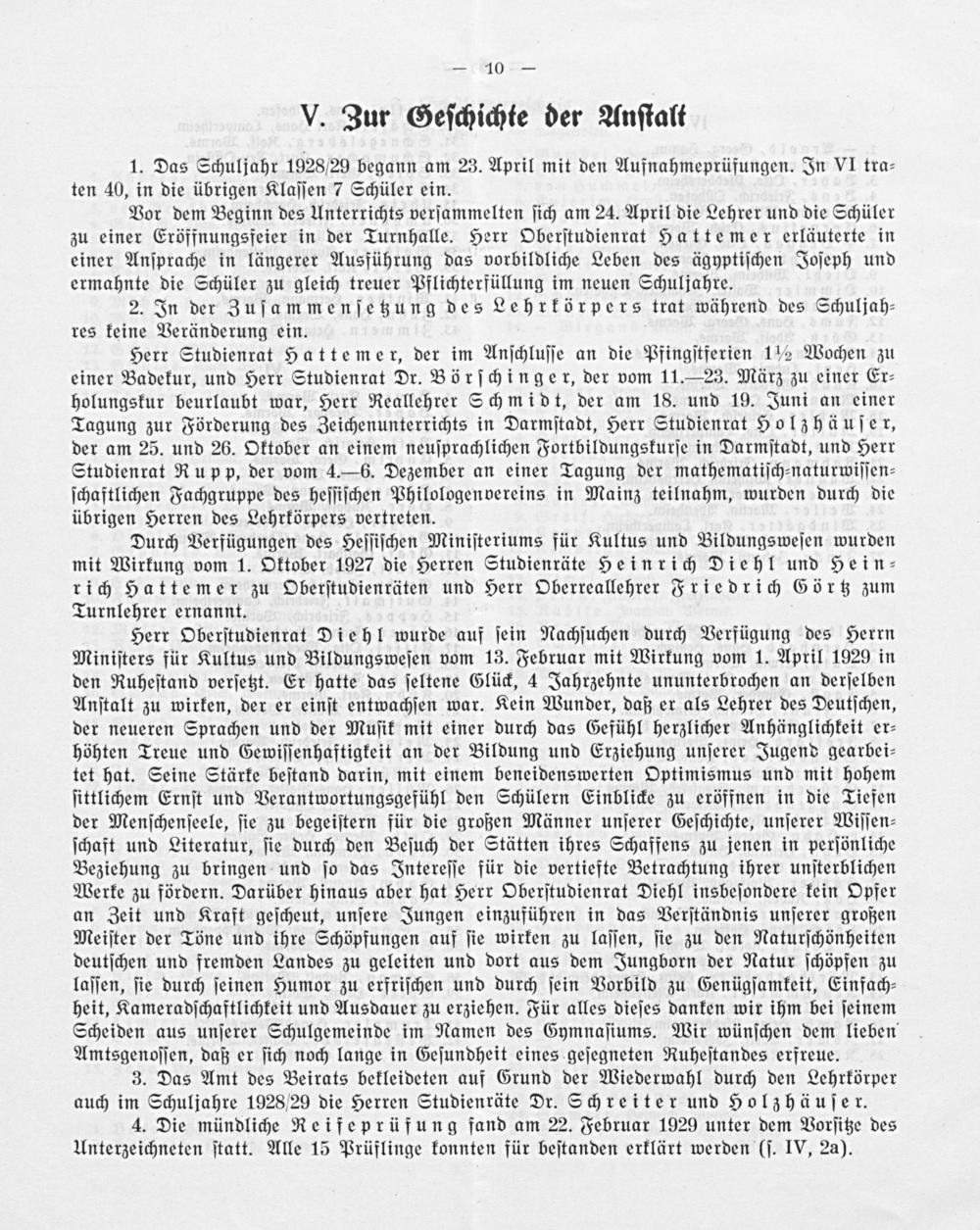 — 10 —

V. Zur Geschichte der Anstalt

1. Das Schuljahr 1928/29 begann am 23. April mit den Aufnahmeprüfungen. In VI traten 40, in die übrigen Klassen 7 Schüler ein.

Vor dem Beginn des Unterrichts versammelten sich am 24. April die Lehrer und die Schüler zu einer Eröffnungsfeier in der Turnhalle. Herr Oberstudienrat Hattemer erläuterte in einer Ansprache in längerer Ausführung das vorbildliche Leben des ägyptischen Joseph und ermahnte die Schüler zu gleich treuer Pflichterfüllung im neuen Schuljahre.

2. In der Zusammensetzung des Lehrkörpers trat während des Schuljahres keine Veränderung ein.

Herr Studienrat Hattemer, der im Anschlusse an die Pfingstferien 1½ Wochen zu einer Badekur, und Herr Studienrat Dr. Börschinger, der vom 11.—23. März zu einer Erholungskur beurlaubt war, Herr Reallehrer Schmidt, der am 18. und 19. Juni an einer Tagung zur Förderung des Zeichenunterrichts in Darmstadt, Herr Studienrat Holzhäuser, der am 25. und 26. Oktober an einem neusprachlichen Fortbildungskurse in Darmstadt, und Herr Studienrat Rupp, der vom 4.—6. Dezember an einer Tagung der mathematisch-naturwissenschaftlichen Fachgruppe des hessischen Philologenvereins in Mainz teilnahm, wurden durch die übrigen Herren des Lehrkörpers vertreten.

Durch Verfügungen des Hessischen Ministeriums für Kultus und Bildungswesen wurden mit Wirkung vom 1. Oktober 1927 die Herren Studienräte Heinrich Diehl und Heinrich Hattemer zu Oberstudienräten und Herr Oberreallehrer Friedrich Görtz zum Turnlehrer ernannt.

Herr Oberstudienrat Diehl wurde auf sein Nachsuchen durch Verfügung des Herrn Ministers für Kultus und Bildungswesen vom 13. Februar mit Wirkung vom 1. April 1929 in den Ruhestand versetzt. Er hatte das seltene Glück, 4 Jahrzehnte ununterbrochen an derselben Anstalt zu wirken, der er einst entwachsen war. Kein Wunder, daß er als Lehrer des Deutschen, der neueren Sprachen und der Musik mit einer durch das Gefühl herzlicher Anhänglichkeit erhöhten Treue und Gewissenhaftigkeit an der Bildung und Erziehung unserer Jugend gearbeitet hat. Seine Stärke bestand darin, mit einem beneidenswerten Optimismus und mit hohem sittlichem Ernst und Verantwortungsgefühl den Schülern Einblicke zu eröffnen in die Tiefen der Menschenseele, sie zu begeistern für die großen Männer unserer Geschichte, unserer Wissenschaft und Literatur, sie durch den Besuch der Stätten ihres Schaffens zu jenen in persönliche Beziehung zu bringen und so das Interesse für die vertiefte Betrachtung ihrer unsterblichen Werke zu fördern. Darüber hinaus aber hat Herr Oberstudienrat Diehl insbesondere kein Opfer an Zeit und Kraft gescheut, unsere Jungen einzuführen in das Verständnis unserer großen Meister der Töne und ihre Schöpfungen auf sie wirken zu lassen, sie zu den Naturschönheiten deutschen und fremden Landes zu geleiten und dort aus dem Jungborn der Natur schöpfen zu lassen, sie durch seinen Humor zu erfrischen und durch sein Vorbild zu Genügsamkeit, Einfachheit, Kameradschaftlichkeit und Ausdauer zu erziehen. Für alles dieses danken wir ihm bei seinem Scheiden aus unserer Schulgemeinde im Namen des Gymnasiums. Wir wünschen dem lieben Amtsgenossen, daß er sich noch lange in Gesundheit eines gesegneten Ruhestandes erfreue.

3. Das Amt des Beirats bekleideten auf Grund der Wiederwahl durch den Lehrkörper auch im Schuljahre 1928/29 die Herren Studienräte Dr. Schreiter und Holzhäuser.

4. Die mündliche Reifeprüfung fand am 22. Februar 1929 unter dem Vorsitze des Unterzeichneten statt. Alle 15 Prüflinge konnten für bestanden erklärt werden (s. IV, 2a).